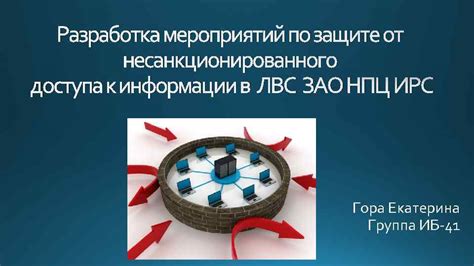 Разработка мероприятий по защите от несанкционированного доступа к информации в ЛВС ЗАО НПЦ ИРС

Гора Екатерина
Группа ИБ-41